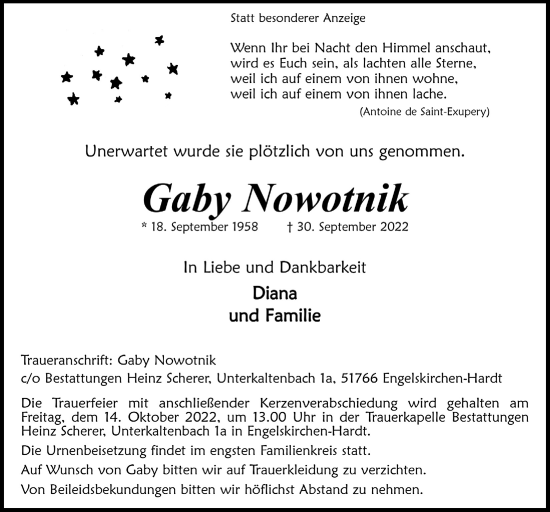 Statt besonderer Anzeige

Wenn Ihr bei Nacht den Himmel anschaut,
wird es Euch sein, als lachten alle Sterne,
weil ich auf einem von ihnen wohne,
weil ich auf einem von ihnen lache.
(Antoine de Saint-Exupery)

Unerwartet wurde sie plötzlich von uns genommen.

Gaby Nowotnik

* 18. September 1958 † 30. September 2022

In Liebe und Dankbarkeit

Diana
und Familie

Traueranschrift: Gaby Nowotnik
c/o Bestattungen Heinz Scherer, Unterkaltenbach 1a, 51766 Engelskirchen-Hardt

Die Trauerfeier mit anschließender Kerzenverabschiedung wird gehalten am Freitag, dem 14. Oktober 2022, um 13.00 Uhr in der Trauerkapelle Bestattungen Heinz Scherer, Unterkaltenbach 1a in Engelskirchen-Hardt.

Die Urnenbeisetzung findet im engsten Familienkreis statt.

Auf Wunsch von Gaby bitten wir auf Trauerkleidung zu verzichten.

Von Beileidsbekundungen bitten wir höflichst Abstand zu nehmen.